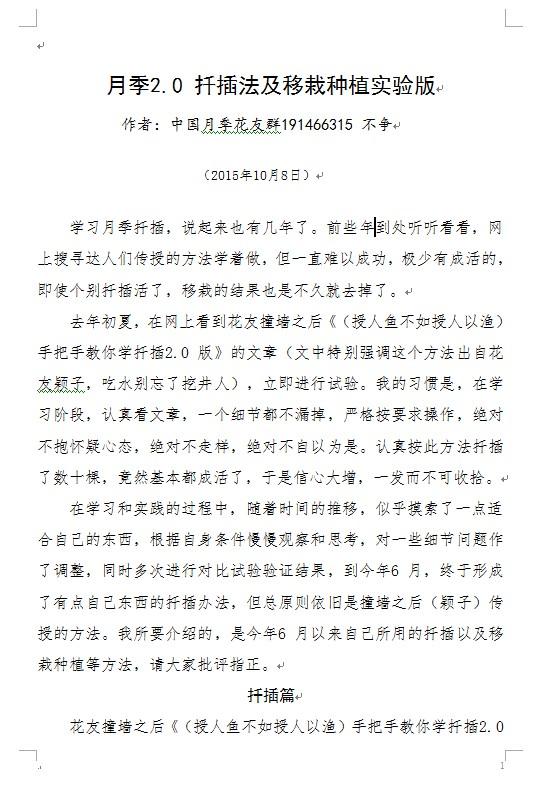 月季2.0 扦插法及移栽种植实验版

作者：中国月季花友群191466315 不争

（2015年10月8日）

学习月季扦插，说起来也有几年了。前些年到处听听看看，网上搜寻达人们传授的方法学着做，但一直难以成功，极少有成活的，即使个别扦插活了，移栽的结果也是不久就去掉了。

去年初夏，在网上看到花友撞墙之后《（授人鱼不如授人以渔）手把手教你学扦插2.0 版》的文章（文中特别强调这个方法出自花友颖子，吃水别忘了挖井人），立即进行试验。我的习惯是，在学习阶段，认真看文章，一个细节都不漏掉，严格按要求操作，绝对不抱怀疑心态，绝对不走样，绝对不自以为是。认真按此方法扦插了数十棵，竟然基本都成活了，于是信心大增，一发而不可收拾。

在学习和实践的过程中，随着时间的推移，似乎摸索了一点适合自己的东西，根据自身条件慢慢观察和思考，对一些细节问题作了调整，同时多次进行对比试验验证结果，到今年6 月，终于形成了有点自己东西的扦插办法，但总原则依旧是撞墙之后（颖子）传授的方法。我所要介绍的，是今年6 月以来自己所用的扦插以及移栽种植等方法，请大家批评指正。

扦插篇

花友撞墙之后《（授人鱼不如授人以渔）手把手教你学扦插2.0

1